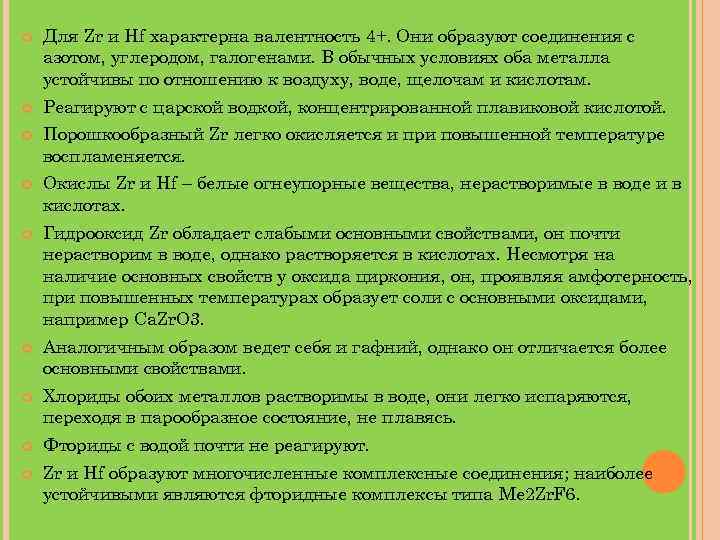 Для Zr и Hf характерна валентность 4+. Они образуют соединения с азотом, углеродом, галогенами. В обычных условиях оба металла устойчивы по отношению к воздуху, воде, щелочам и кислотам.

Реагируют с царской водкой, концентрированной плавиковой кислотой.

Порошкообразный Zr легко окисляется и при повышенной температуре воспламеняется.

Окислы Zr и Hf – белые огнеупорные вещества, нерастворимые в воде и в кислотах.

Гидрооксид Zr обладает слабыми основными свойствами, он почти нерастворим в воде, однако растворяется в кислотах. Несмотря на наличие основных свойств у оксида циркония, он, проявляя амфотерность, при повышенных температурах образует соли с основными оксидами, например CaZrO3.

Аналогичным образом ведет себя и гафний, однако он отличается более основными свойствами.

Хлориды обоих металлов растворимы в воде, они легко испаряются, переходя в парообразное состояние, не плавясь.

Фториды с водой почти не реагируют.

Zr и Hf образуют многочисленные комплексные соединения; наиболее устойчивыми являются фторидные комплексы типа Me2ZrF6.